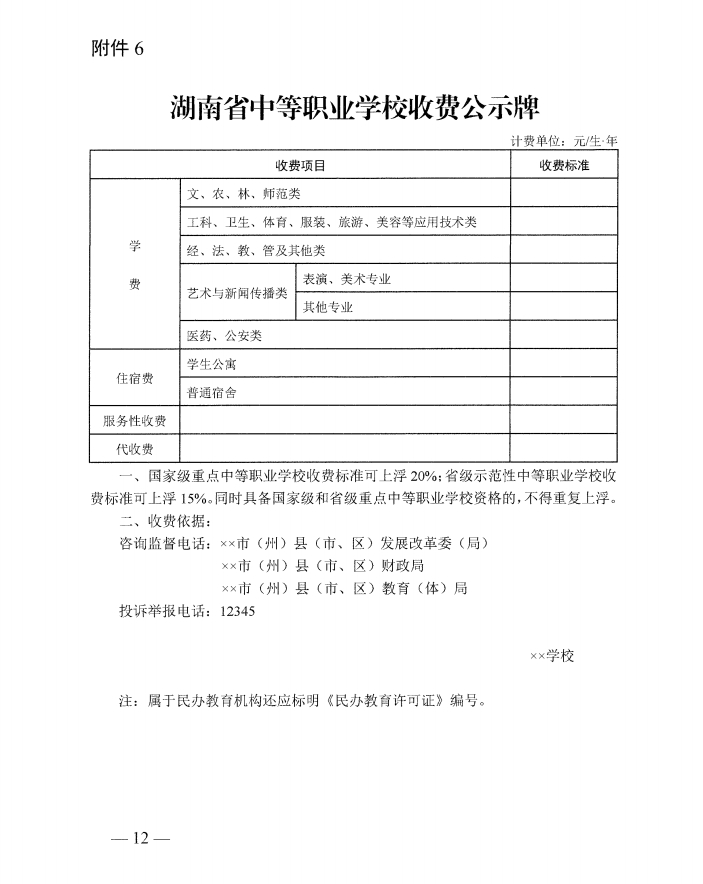 附件 6

湖南省中等职业学校收费公示牌

计费单位：元/生·年

| 收费项目 | | | 收费标准 |
|---|---|---|---|
| 学费 | 文、农、林、师范类 | | |
| | 工科、卫生、体育、服装、旅游、美容等应用技术类 | | |
| | 经、法、教、管及其他类 | | |
| | 艺术与新闻传播类 | 表演、美术专业 | |
| | | 其他专业 | |
| | 医药、公安类 | | |
| 住宿费 | 学生公寓 | | |
| | 普通宿舍 | | |
| 服务性收费 | | | |
| 代收费 | | | |

一、国家级重点中等职业学校收费标准可上浮 20%；省级示范性中等职业学校收费标准可上浮 15%。同时具备国家级和省级重点中等职业学校资格的，不得重复上浮。

二、收费依据：

咨询监督电话：××市（州）县（市、区）发展改革委（局）

××市（州）县（市、区）财政局

××市（州）县（市、区）教育（体）局

投诉举报电话：12345

××学校

注：属于民办教育机构还应标明《民办教育许可证》编号。

— 12 —